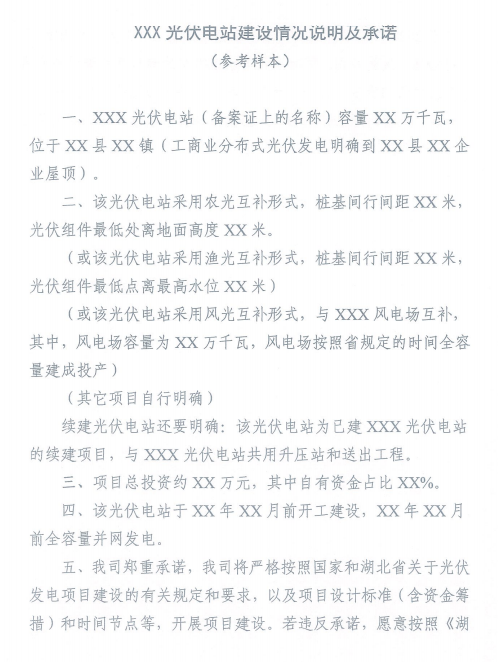 XXX 光伏电站建设情况说明及承诺

（参考样本）

一、XXX 光伏电站（备案证上的名称）容量 XX 万千瓦，位于 XX 县 XX 镇（工商业分布式光伏发电明确到 XX 县 XX 企业屋顶）。

二、该光伏电站采用农光互补形式，桩基间行间距 XX 米，光伏组件最低处离地面高度 XX 米。

（或该光伏电站采用渔光互补形式，桩基间行间距 XX 米，光伏组件最低点离最高水位 XX 米）

（或该光伏电站采用风光互补形式，与 XXX 风电场互补，其中，风电场容量为 XX 万千瓦，风电场按照省规定的时间全容量建成投产）

（其它项目自行明确）

续建光伏电站还要明确：该光伏电站为已建 XXX 光伏电站的续建项目，与 XXX 光伏电站共用升压站和送出工程。

三、项目总投资约 XX 万元，其中自有资金占比 XX%。

四、该光伏电站于 XX 年 XX 月前开工建设，XX 年 XX 月前全容量并网发电。

五、我司郑重承诺，我司将严格按照国家和湖北省关于光伏发电项目建设的有关规定和要求，以及项目设计标准（含资金筹措）和时间节点等，开展项目建设。若违反承诺，愿意按照《湖